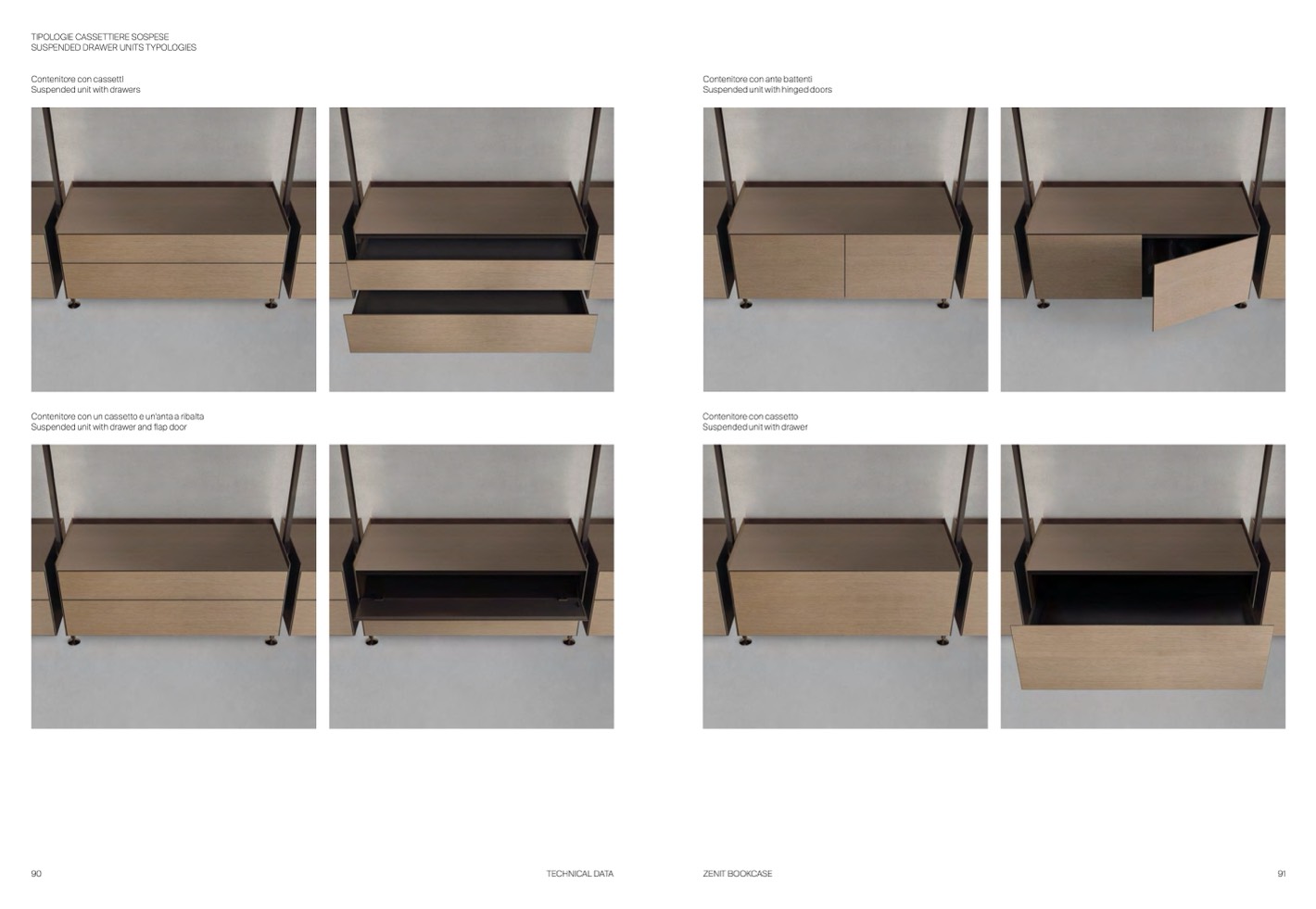 TIPOLOGIE CASSETTIERE SOSPESE
SUSPENDED DRAWER UNITS TYPOLOGIES

Contenitore con cassetti
Suspended unit with drawers

Contenitore con un cassetto e un'anta a ribalta
Suspended unit with drawer and flap door

90

TECHNICAL DATA

Contenitore con ante battenti
Suspended unit with hinged doors

Contenitore con cassetto
Suspended unit with drawer

ZENIT BOOKCASE

91